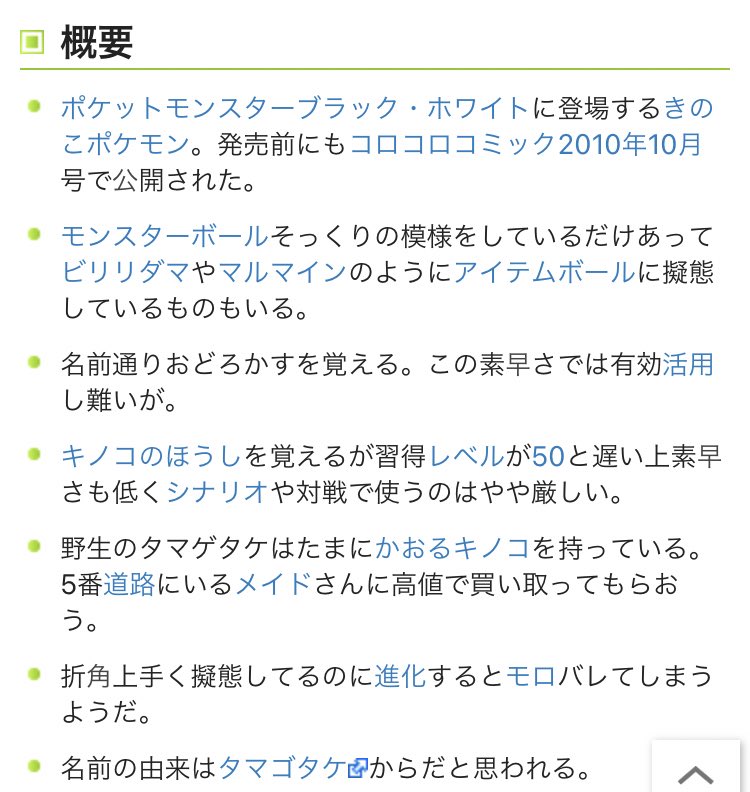 概要

ポケットモンスターブラック・ホワイトに登場するきのこポケモン。発売前にもコロコロコミック2010年10月号で公開された。

モンスターボールそっくりの模様をしているだけあってビリリダマやマルマインのようにアイテムボールに擬態しているものもいる。

名前通りおどろかすを覚える。この素早さでは有効活用し難いが。

キノコのほうしを覚えるが習得レベルが50と遅い上素早さも低くシナリオや対戦で使うのはやや厳しい。

野生のタマゲタケはたまにかおるキノコを持っている。5番道路にいるメイドさんに高値で買い取ってもらおう。

折角上手く擬態してるのに進化するとモロバレてしまうようだ。

名前の由来はタマゴタケからだと思われる。